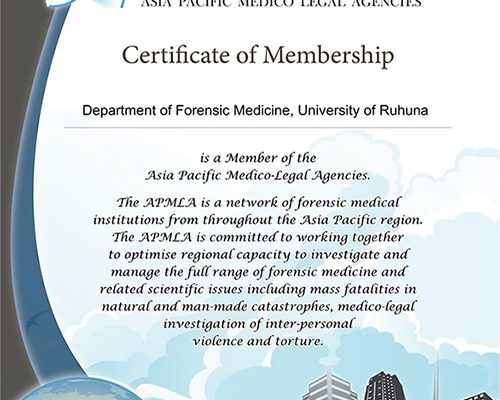 ASIA PACIFIC MEDICO LEGAL AGENCIES

Certificate of Membership

Department of Forensic Medicine, University of Ruhuna

is a Member of the Asia Pacific Medico-Legal Agencies.

The APMLA is a network of forensic medical institutions from throughout the Asia Pacific region. The APMLA is committed to working together to optimise regional capacity to investigate and manage the full range of forensic medicine and related scientific issues including mass fatalities in natural and man-made catastrophes, medico-legal investigation of inter-personal violence and torture.